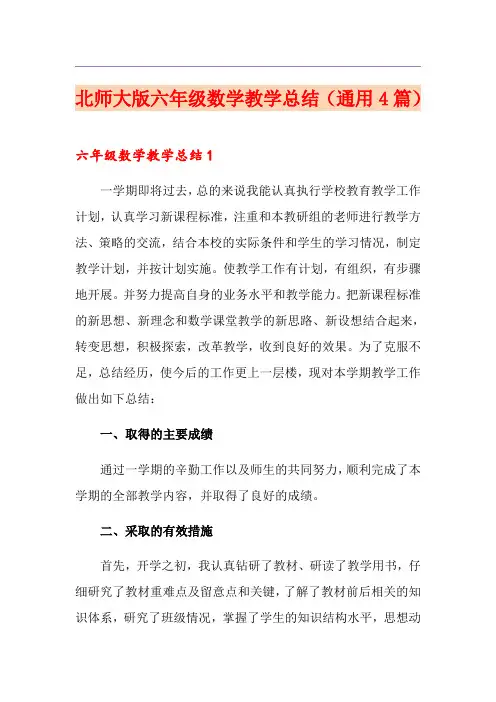 北师大版六年级数学教学总结（通用4篇）

六年级数学教学总结1

一学期即将过去，总的来说我能认真执行学校教育教学工作计划，认真学习新课程标准，注重和本教研组的老师进行教学方法、策略的交流，结合本校的实际条件和学生的学习情况，制定教学计划，并按计划实施。使教学工作有计划，有组织，有步骤地开展。并努力提高自身的业务水平和教学能力。把新课程标准的新思想、新理念和数学课堂教学的新思路、新设想结合起来，转变思想，积极探索，改革教学，收到良好的效果。为了克服不足，总结经历，使今后的工作更上一层楼，现对本学期教学工作做出如下总结：

一、取得的主要成绩

通过一学期的辛勤工作以及师生的共同努力，顺利完成了本学期的全部教学内容，并取得了良好的成绩。

二、采取的有效措施

首先，开学之初，我认真钻研了教材、研读了教学用书，仔细研究了教材重难点及留意点和关键，了解了教材前后相关的知识体系，研究了班级情况，掌握了学生的知识结构水平，思想动